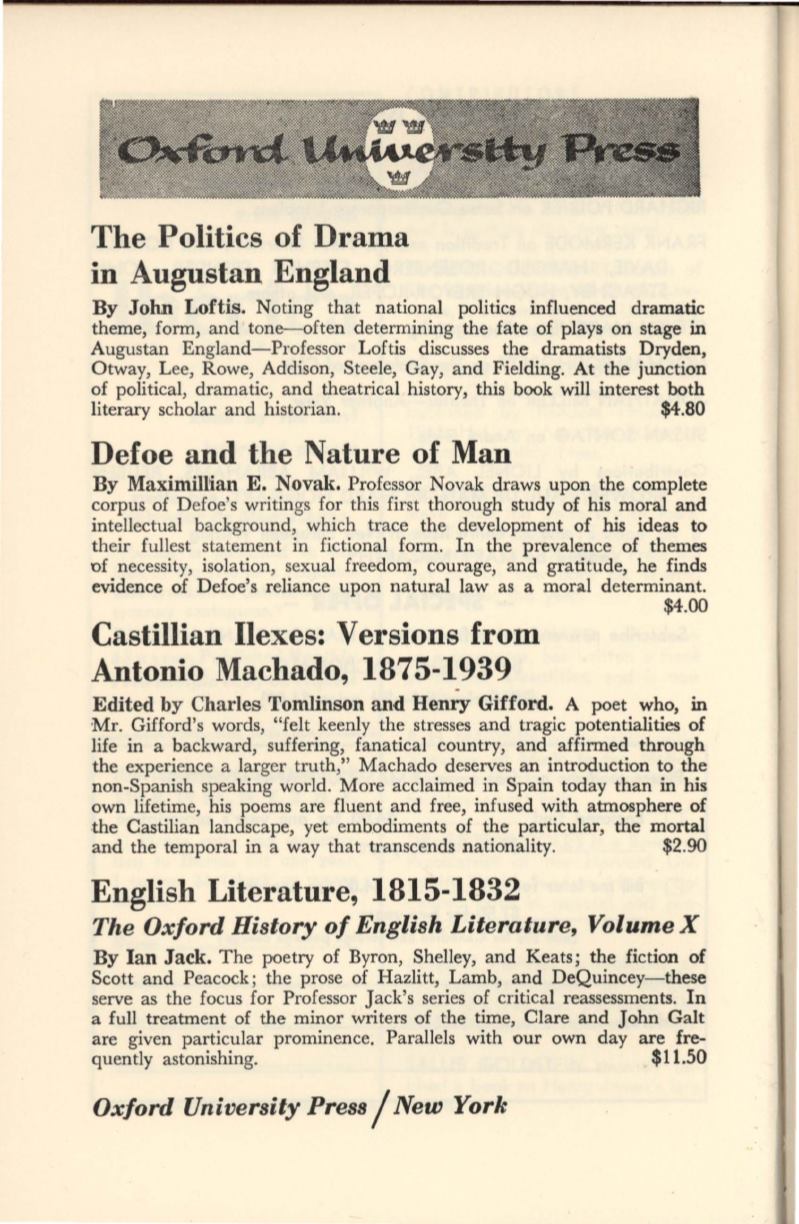 Oxford University Press

The Politics of Drama in Augustan England

By John Loftis. Noting that national politics influenced dramatic theme, form, and tone—often determining the fate of plays on stage in Augustan England—Professor Loftis discusses the dramatists Dryden, Otway, Lee, Rowe, Addison, Steele, Gay, and Fielding. At the junction of political, dramatic, and theatrical history, this book will interest both literary scholar and historian. $4.80

Defoe and the Nature of Man

By Maximillian E. Novak. Professor Novak draws upon the complete corpus of Defoe's writings for this first thorough study of his moral and intellectual background, which trace the development of his ideas to their fullest statement in fictional form. In the prevalence of themes of necessity, isolation, sexual freedom, courage, and gratitude, he finds evidence of Defoe's reliance upon natural law as a moral determinant. $4.00

Castillian Ilexes: Versions from Antonio Machado, 1875-1939

Edited by Charles Tomlinson and Henry Gifford. A poet who, in Mr. Gifford's words, "felt keenly the stresses and tragic potentialities of life in a backward, suffering, fanatical country, and affirmed through the experience a larger truth," Machado deserves an introduction to the non-Spanish speaking world. More acclaimed in Spain today than in his own lifetime, his poems are fluent and free, infused with atmosphere of the Castilian landscape, yet embodiments of the particular, the mortal and the temporal in a way that transcends nationality. $2.90

English Literature, 1815-1832
The Oxford History of English Literature, Volume X

By Ian Jack. The poetry of Byron, Shelley, and Keats; the fiction of Scott and Peacock; the prose of Hazlitt, Lamb, and DeQuincey—these serve as the focus for Professor Jack's series of critical reassessments. In a full treatment of the minor writers of the time, Clare and John Galt are given particular prominence. Parallels with our own day are frequently astonishing. $11.50

Oxford University Press / New York